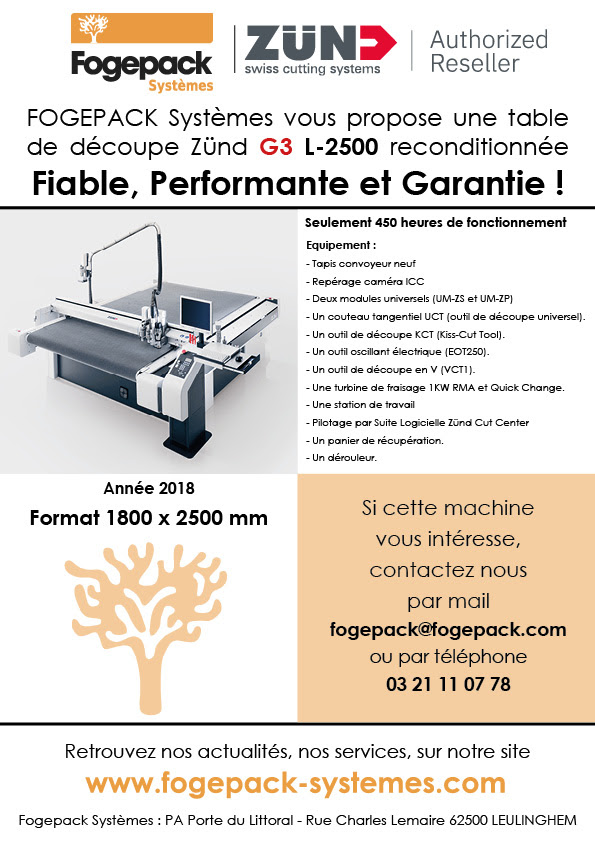 Fogepack Systèmes

ZÜND swiss cutting systems

Authorized Reseller

FOGEPACK Systèmes vous propose une table de découpe Zünd G3 L-2500 reconditionnée

Fiable, Performante et Garantie !

Seulement 450 heures de fonctionnement

Equipement :
- Tapis convoyeur neuf
- Repérage caméra ICC
- Deux modules universels (UM-ZS et UM-ZP)
- Un couteau tangentiel UCT (outil de découpe universel).
- Un outil de découpe KCT (Kiss-Cut Tool).
- Un outil oscillant électrique (EOT250).
- Un outil de découpe en V (VCT1).
- Une turbine de fraisage 1KW RMA et Quick Change.
- Une station de travail
- Pilotage par Suite Logicielle Zünd Cut Center
- Un panier de récupération.
- Un dérouleur.

Année 2018

Format 1800 x 2500 mm

Si cette machine vous intéresse, contactez nous par mail
fogepack@fogepack.com
ou par téléphone
03 21 11 07 78

Retrouvez nos actualités, nos services, sur notre site
www.fogepack-systemes.com

Fogepack Systèmes : PA Porte du Littoral - Rue Charles Lemaire 62500 LEULINGHEM